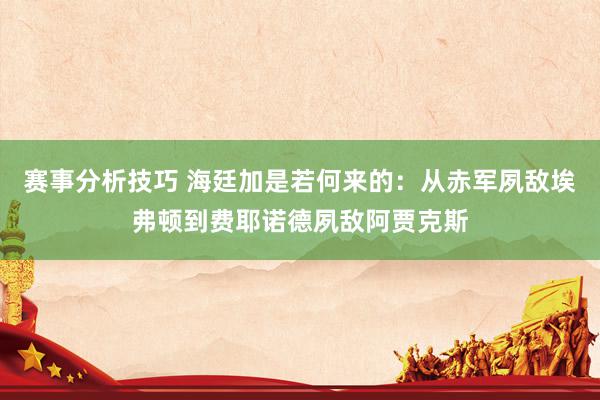 赛事分析技巧 海廷加是若何来的：从赤军夙敌埃弗顿到费耶诺德夙敌阿贾克斯